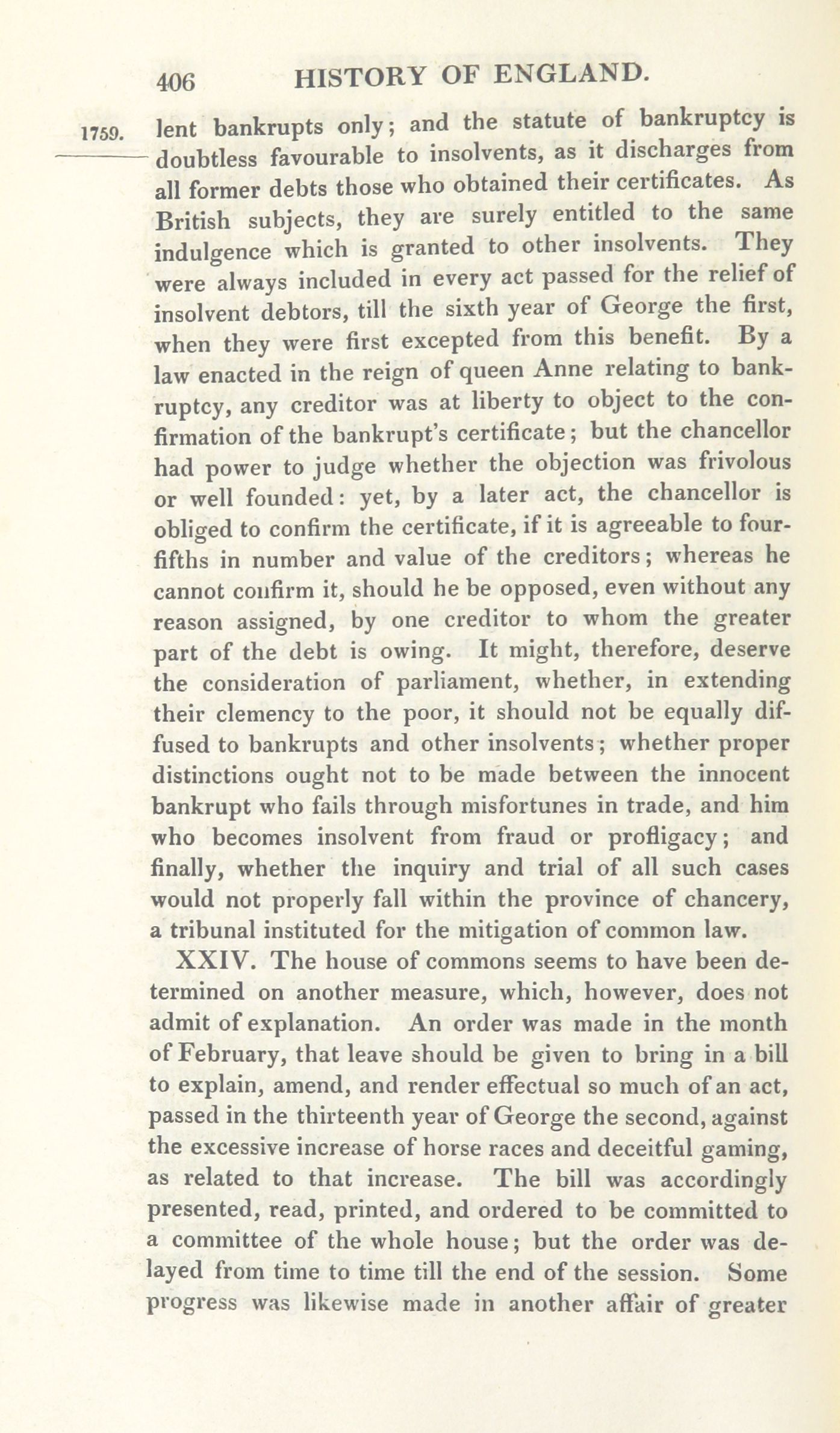 406 HISTORY OF ENGLAND.

1759. lent bankrupts only; and the statute of bankruptcy is doubtless favourable to insolvents, as it discharges from all former debts those who obtained their certificates. As British subjects, they are surely entitled to the same indulgence which is granted to other insolvents. They were always included in every act passed for the relief of insolvent debtors, till the sixth year of George the first, when they were first excepted from this benefit. By a law enacted in the reign of queen Anne relating to bankruptcy, any creditor was at liberty to object to the confirmation of the bankrupt's certificate; but the chancellor had power to judge whether the objection was frivolous or well founded: yet, by a later act, the chancellor is obliged to confirm the certificate, if it is agreeable to four-fifths in number and value of the creditors; whereas he cannot confirm it, should he be opposed, even without any reason assigned, by one creditor to whom the greater part of the debt is owing. It might, therefore, deserve the consideration of parliament, whether, in extending their clemency to the poor, it should not be equally diffused to bankrupts and other insolvents; whether proper distinctions ought not to be made between the innocent bankrupt who fails through misfortunes in trade, and him who becomes insolvent from fraud or profligacy; and finally, whether the inquiry and trial of all such cases would not properly fall within the province of chancery, a tribunal instituted for the mitigation of common law.

XXIV. The house of commons seems to have been determined on another measure, which, however, does not admit of explanation. An order was made in the month of February, that leave should be given to bring in a bill to explain, amend, and render effectual so much of an act, passed in the thirteenth year of George the second, against the excessive increase of horse races and deceitful gaming, as related to that increase. The bill was accordingly presented, read, printed, and ordered to be committed to a committee of the whole house; but the order was delayed from time to time till the end of the session. Some progress was likewise made in another affair of greater